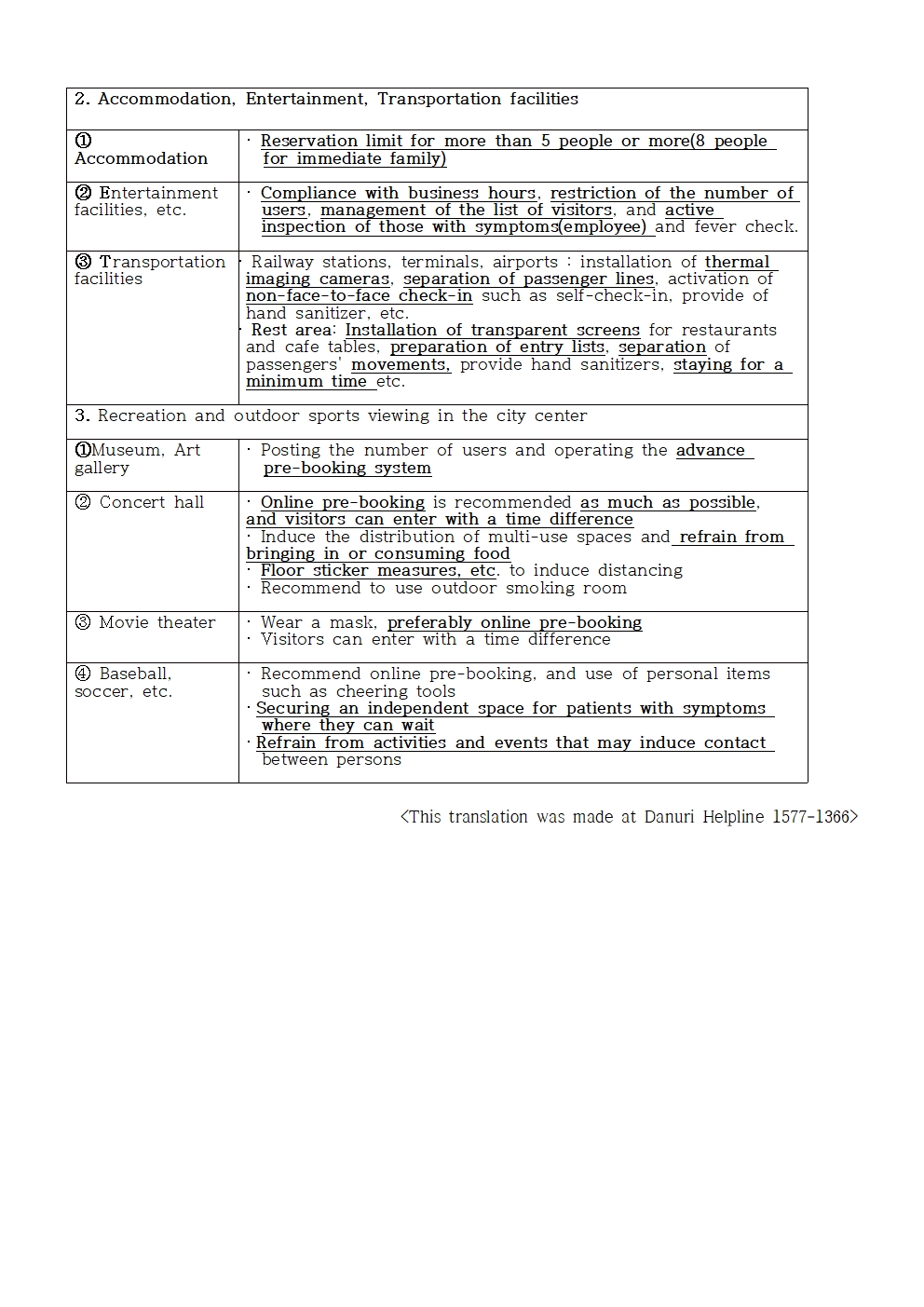 | 2. Accommodation, Entertainment, Transportation facilities | |
|---|---|
| ① Accommodation | · Reservation limit for more than 5 people or more(8 people for immediate family) |
| ② Entertainment facilities, etc. | · Compliance with business hours, restriction of the number of users, management of the list of visitors, and active inspection of those with symptoms(employee) and fever check. |
| ③ Transportation facilities | · Railway stations, terminals, airports : installation of thermal imaging cameras, separation of passenger lines, activation of non-face-to-face check-in such as self-check-in, provide of hand sanitizer, etc. · Rest area: Installation of transparent screens for restaurants and cafe tables, preparation of entry lists, separation of passengers' movements, provide hand sanitizers, staying for a minimum time etc. |
| 3. Recreation and outdoor sports viewing in the city center | |
| ①Museum, Art gallery | · Posting the number of users and operating the advance pre-booking system |
| ② Concert hall | · Online pre-booking is recommended as much as possible, and visitors can enter with a time difference · Induce the distribution of multi-use spaces and refrain from bringing in or consuming food · Floor sticker measures, etc. to induce distancing · Recommend to use outdoor smoking room |
| ③ Movie theater | · Wear a mask, preferably online pre-booking · Visitors can enter with a time difference |
| ④ Baseball, soccer, etc. | · Recommend online pre-booking, and use of personal items such as cheering tools · Securing an independent space for patients with symptoms where they can wait · Refrain from activities and events that may induce contact between persons |

<This translation was made at Danuri Helpline 1577-1366>